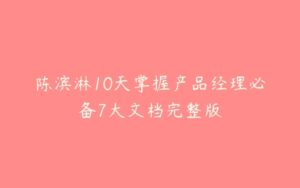 陈滨淋10天掌握产品经理必备7大文档完整版